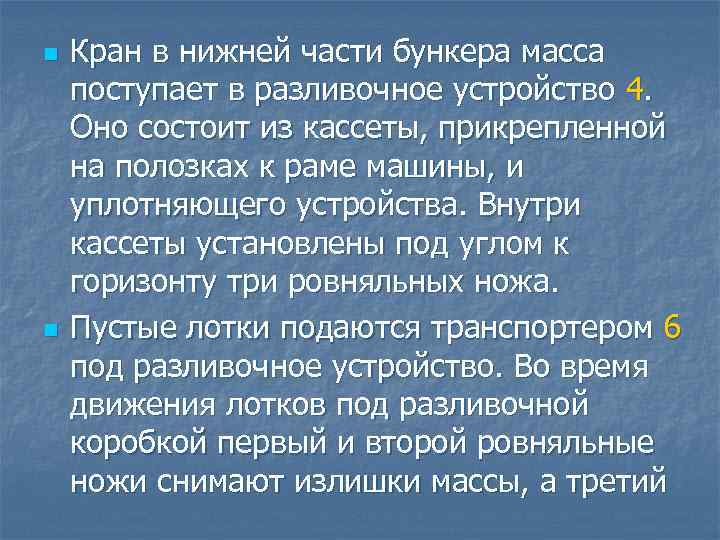 Кран в нижней части бункера масса поступает в разливочное устройство 4. Оно состоит из кассеты, прикрепленной на полозках к раме машины, и уплотняющего устройства. Внутри кассеты установлены под углом к горизонту три ровняльных ножа.

Пустые лотки подаются транспортером 6 под разливочное устройство. Во время движения лотков под разливочной коробкой первый и второй ровняльные ножи снимают излишки массы, а третий